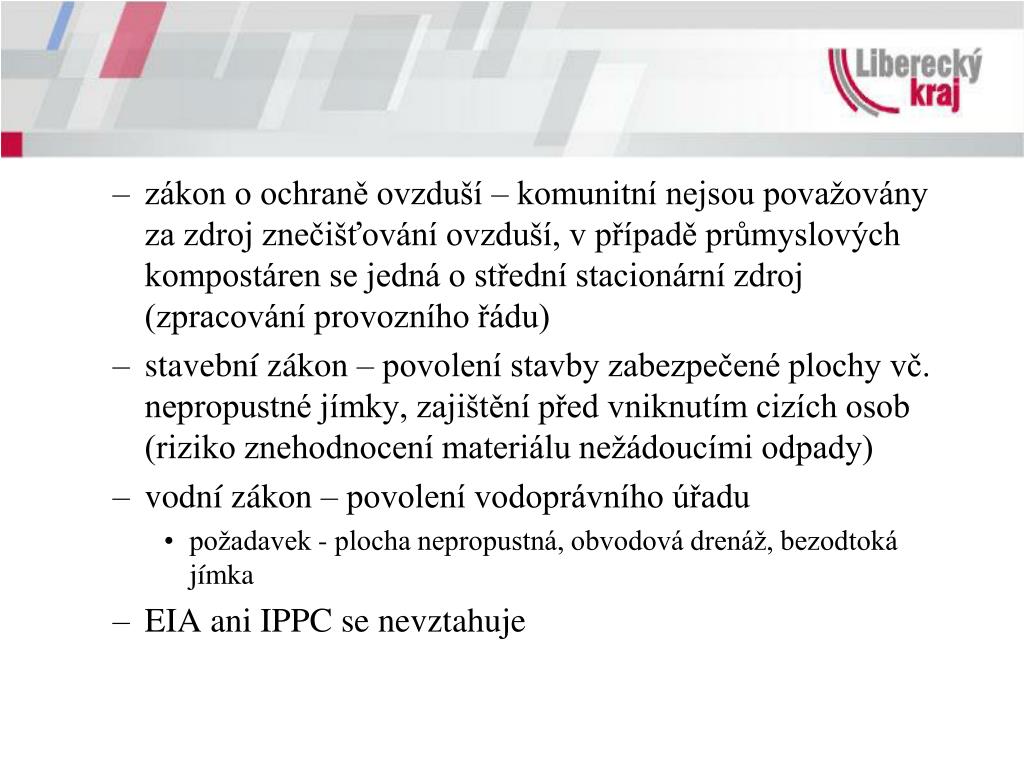 Liberecký kraj

– zákon o ochraně ovzduší – komunitní nejsou považovány za zdroj znečišťování ovzduší, v případě průmyslových kompostáren se jedná o střední stacionární zdroj (zpracování provozního řádu)
– stavební zákon – povolení stavby zabezpečené plochy vč. nepropustné jímky, zajištění před vniknutím cizích osob (riziko znehodnocení materiálu nežádoucími odpady)
– vodní zákon – povolení vodoprávního úřadu
• požadavek - plocha nepropustná, obvodová drenáž, bezodtoká jímka
– EIA ani IPPC se nevztahuje